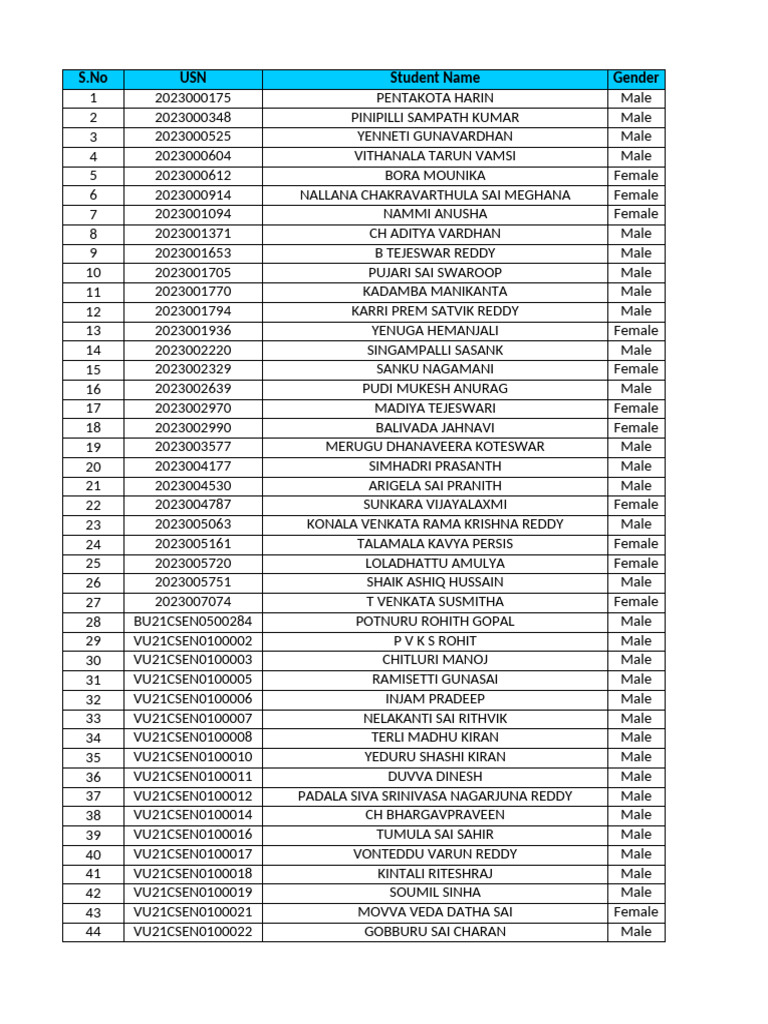 | S.No | USN | Student Name | Gender |
|---|---|---|---|
| 1 | 2023000175 | PENTAKOTA HARIN | Male |
| 2 | 2023000348 | PINIPILLI SAMPATH KUMAR | Male |
| 3 | 2023000525 | YENNETI GUNAVARDHAN | Male |
| 4 | 2023000604 | VITHANALA TARUN VAMSI | Male |
| 5 | 2023000612 | BORA MOUNIKA | Female |
| 6 | 2023000914 | NALLANA CHAKRAVARTHULA SAI MEGHANA | Female |
| 7 | 2023001094 | NAMMI ANUSHA | Female |
| 8 | 2023001371 | CH ADITYA VARDHAN | Male |
| 9 | 2023001653 | B TEJESWAR REDDY | Male |
| 10 | 2023001705 | PUJARI SAI SWAROOP | Male |
| 11 | 2023001770 | KADAMBA MANIKANTA | Male |
| 12 | 2023001794 | KARRI PREM SATVIK REDDY | Male |
| 13 | 2023001936 | YENUGA HEMANJALI | Female |
| 14 | 2023002220 | SINGAMPALLI SASANK | Male |
| 15 | 2023002329 | SANKU NAGAMANI | Female |
| 16 | 2023002639 | PUDI MUKESH ANURAG | Male |
| 17 | 2023002970 | MADIYA TEJESWARI | Female |
| 18 | 2023002990 | BALIVADA JAHNAVI | Female |
| 19 | 2023003577 | MERUGU DHANAVEERA KOTESWAR | Male |
| 20 | 2023004177 | SIMHADRI PRASANTH | Male |
| 21 | 2023004530 | ARIGELA SAI PRANITH | Male |
| 22 | 2023004787 | SUNKARA VIJAYALAXMI | Female |
| 23 | 2023005063 | KONALA VENKATA RAMA KRISHNA REDDY | Male |
| 24 | 2023005161 | TALAMALA KAVYA PERSIS | Female |
| 25 | 2023005720 | LOLADHATTU AMULYA | Female |
| 26 | 2023005751 | SHAIK ASHIQ HUSSAIN | Male |
| 27 | 2023007074 | T VENKATA SUSMITHA | Female |
| 28 | BU21CSEN0500284 | POTNURU ROHITH GOPAL | Male |
| 29 | VU21CSEN0100002 | P V K S ROHIT | Male |
| 30 | VU21CSEN0100003 | CHITLURI MANOJ | Male |
| 31 | VU21CSEN0100005 | RAMISETTI GUNASAI | Male |
| 32 | VU21CSEN0100006 | INJAM PRADEEP | Male |
| 33 | VU21CSEN0100007 | NELAKANTI SAI RITHVIK | Male |
| 34 | VU21CSEN0100008 | TERLI MADHU KIRAN | Male |
| 35 | VU21CSEN0100010 | YEDURU SHASHI KIRAN | Male |
| 36 | VU21CSEN0100011 | DUVVA DINESH | Male |
| 37 | VU21CSEN0100012 | PADALA SIVA SRINIVASA NAGARJUNA REDDY | Male |
| 38 | VU21CSEN0100014 | CH BHARGAVPRAVEEN | Male |
| 39 | VU21CSEN0100016 | TUMULA SAI SAHIR | Male |
| 40 | VU21CSEN0100017 | VONTEDDU VARUN REDDY | Male |
| 41 | VU21CSEN0100018 | KINTALI RITESHRAJ | Male |
| 42 | VU21CSEN0100019 | SOUMIL SINHA | Male |
| 43 | VU21CSEN0100021 | MOVVA VEDA DATHA SAI | Female |
| 44 | VU21CSEN0100022 | GOBBURU SAI CHARAN | Male |